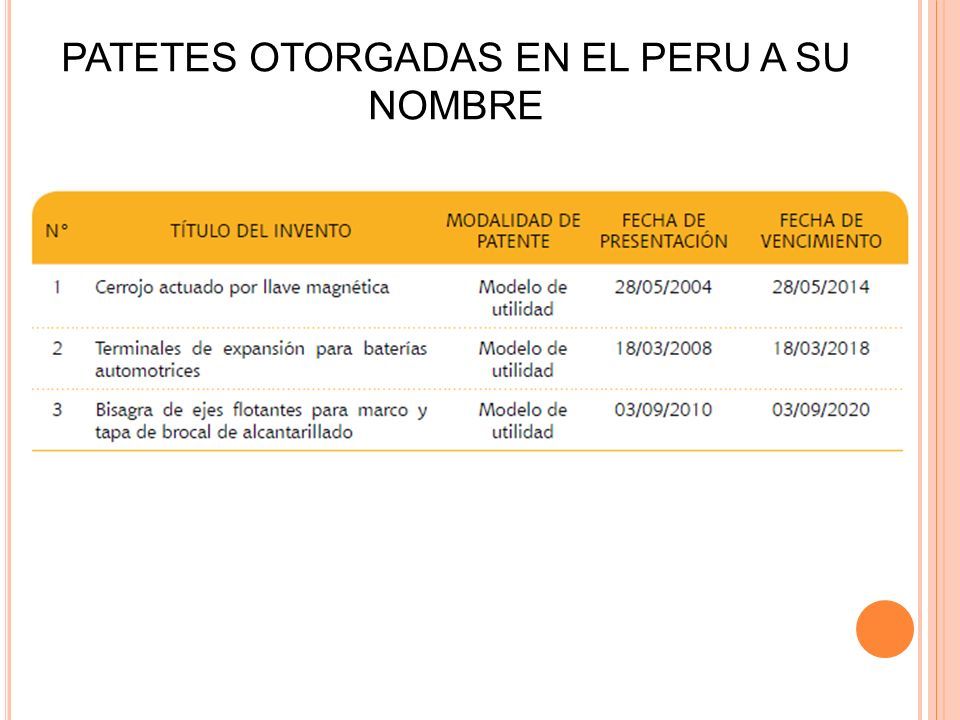 PATETES OTORGADAS EN EL PERU A SU NOMBRE

| N° | TÍTULO DEL INVENTO | MODALIDAD DE PATENTE | FECHA DE PRESENTACIÓN | FECHA DE VENCIMIENTO |
|---|---|---|---|---|
| 1 | Cerrojo actuado por llave magnética | Modelo de utilidad | 28/05/2004 | 28/05/2014 |
| 2 | Terminales de expansión para baterías automotrices | Modelo de utilidad | 18/03/2008 | 18/03/2018 |
| 3 | Bisagra de ejes flotantes para marco y tapa de brocal de alcantarillado | Modelo de utilidad | 03/09/2010 | 03/09/2020 |